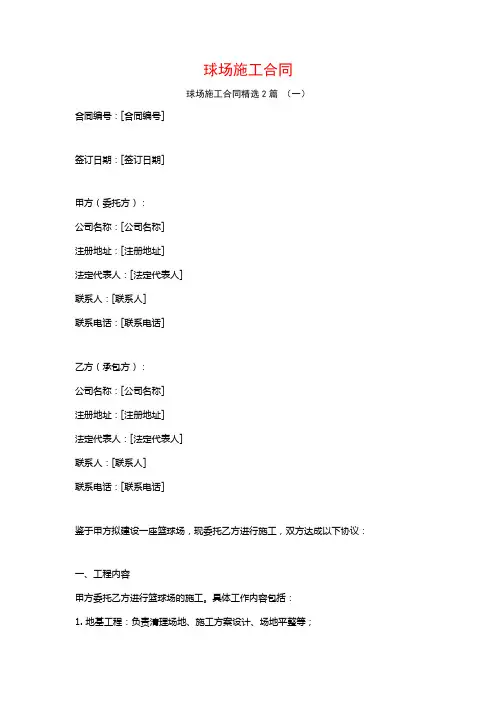 球场施工合同

球场施工合同精选 2 篇 （一）

合同编号：[合同编号]

签订日期：[签订日期]

甲方（委托方）：

公司名称：[公司名称]

注册地址：[注册地址]

法定代表人：[法定代表人]

联系人：[联系人]

联系电话：[联系电话]

乙方（承包方）：

公司名称：[公司名称]

注册地址：[注册地址]

法定代表人：[法定代表人]

联系人：[联系人]

联系电话：[联系电话]

鉴于甲方拟建设一座篮球场，现委托乙方进行施工，双方达成以下协议：

一、工程内容

甲方委托乙方进行篮球场的施工。具体工作内容包括：

1. 地基工程：负责清理场地、施工方案设计、场地平整等；